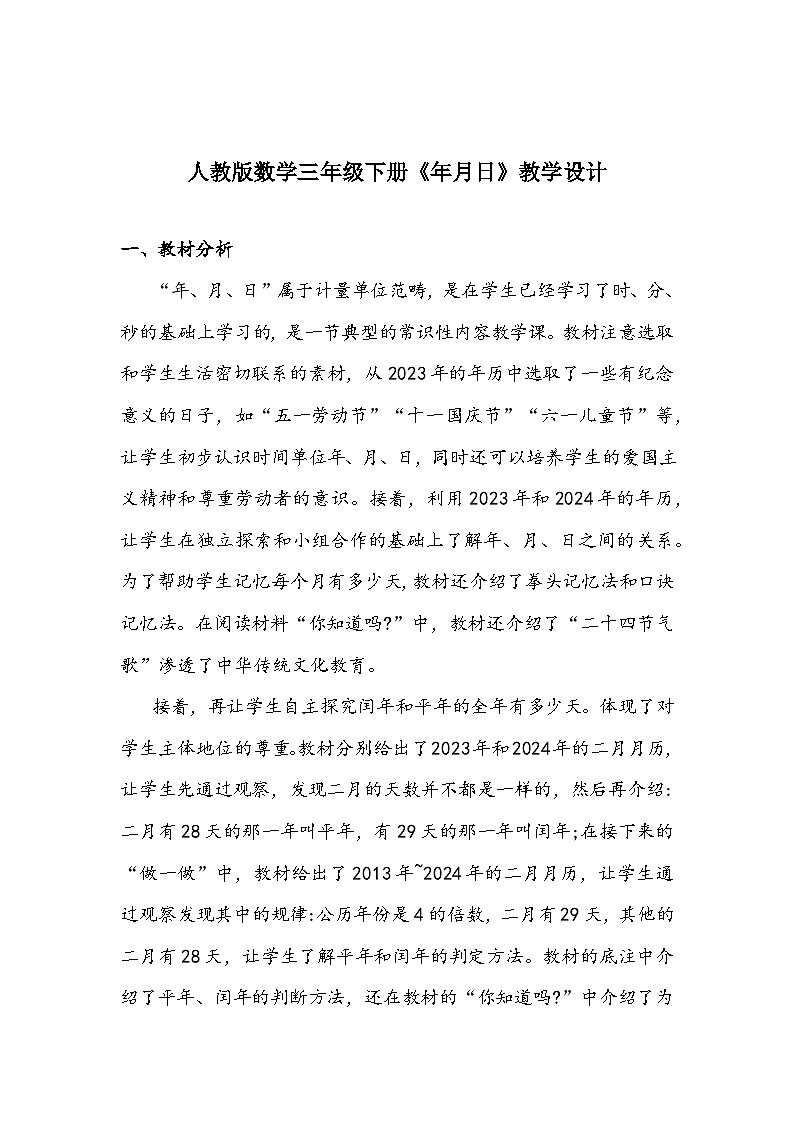 人教版数学三年级下册《年月日》教学设计

一、教材分析

“年、月、日”属于计量单位范畴，是在学生已经学习了时、分、秒的基础上学习的，是一节典型的常识性内容教学课。教材注意选取和学生生活密切联系的素材，从2023年的年历中选取了一些有纪念意义的日子，如“五一劳动节”“十一国庆节”“六一儿童节”等，让学生初步认识时间单位年、月、日，同时还可以培养学生的爱国主义精神和尊重劳动者的意识。接着，利用2023年和2024年的年历，让学生在独立探索和小组合作的基础上了解年、月、日之间的关系。为了帮助学生记忆每个月有多少天，教材还介绍了拳头记忆法和口诀记忆法。在阅读材料“你知道吗?”中，教材还介绍了“二十四节气歌”渗透了中华传统文化教育。

接着，再让学生自主探究闰年和平年的全年有多少天。体现了对学生主体地位的尊重。教材分别给出了2023年和2024年的二月月历，让学生先通过观察，发现二月的天数并不都是一样的，然后再介绍:二月有28天的那一年叫平年，有29天的那一年叫闰年;在接下来的“做一做”中，教材给出了2013年~2024年的二月月历，让学生通过观察发现其中的规律:公历年份是4的倍数，二月有29天，其他的二月有28天，让学生了解平年和闰年的判定方法。教材的底注中介绍了平年、闰年的判断方法，还在教材的“你知道吗?”中介绍了为